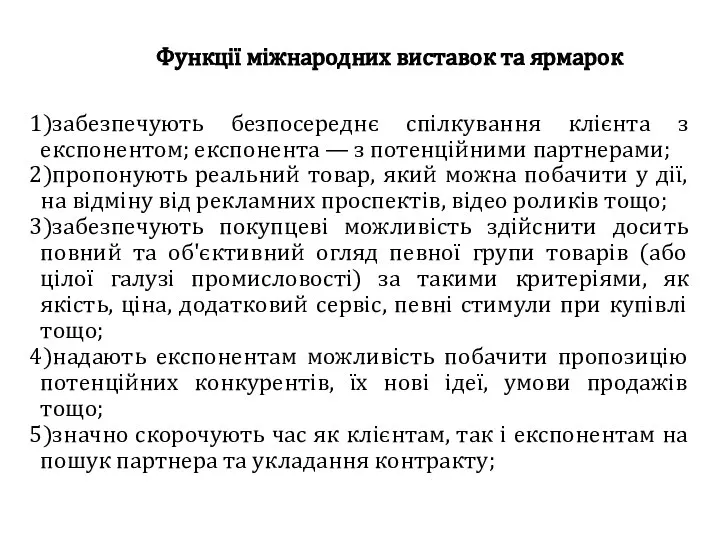 Функції міжнародних виставок та ярмарок

1)забезпечують безпосереднє спілкування клієнта з експонентом; експонента — з потенційними партнерами;
2)пропонують реальний товар, який можна побачити у дії, на відміну від рекламних проспектів, відео роликів тощо;
3)забезпечують покупцеві можливість здійснити досить повний та об'єктивний огляд певної групи товарів (або цілої галузі промисловості) за такими критеріями, як якість, ціна, додатковий сервіс, певні стимули при купівлі тощо;
4)надають експонентам можливість побачити пропозицію потенційних конкурентів, їх нові ідеї, умови продажів тощо;
5)значно скорочують час як клієнтам, так і експонентам на пошук партнера та укладання контракту;